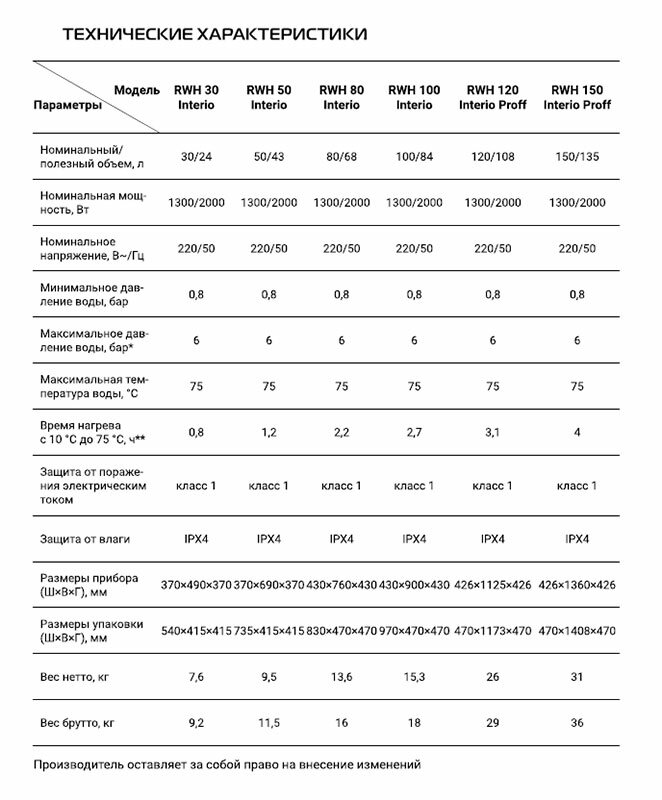 ТЕХНИЧЕСКИЕ ХАРАКТЕРИСТИКИ

| Модель Параметры | RWH 30 Interio | RWH 50 Interio | RWH 80 Interio | RWH 100 Interio | RWH 120 Interio Proff | RWH 150 Interio Proff |
|---|---|---|---|---|---|---|
| Номинальный/ полезный объем, л | 30/24 | 50/43 | 80/68 | 100/84 | 120/108 | 150/135 |
| Номинальная мощность, Вт | 1300/2000 | 1300/2000 | 1300/2000 | 1300/2000 | 1300/2000 | 1300/2000 |
| Номинальное напряжение, В~/Гц | 220/50 | 220/50 | 220/50 | 220/50 | 220/50 | 220/50 |
| Минимальное давление воды, бар | 0,8 | 0,8 | 0,8 | 0,8 | 0,8 | 0,8 |
| Максимальное давление воды, бар* | 6 | 6 | 6 | 6 | 6 | 6 |
| Максимальная температура воды, °С | 75 | 75 | 75 | 75 | 75 | 75 |
| Время нагрева с 10 °С до 75 °С, ч** | 0,8 | 1,2 | 2,2 | 2,7 | 3,1 | 4 |
| Защита от поражения электрическим током | класс 1 | класс 1 | класс 1 | класс 1 | класс 1 | класс 1 |
| Защита от влаги | IPX4 | IPX4 | IPX4 | IPX4 | IPX4 | IPX4 |
| Размеры прибора (Ш×В×Г), мм | 370×490×370 | 370×690×370 | 430×760×430 | 430×900×430 | 426×1125×426 | 426×1360×426 |
| Размеры упаковки (Ш×В×Г), мм | 540×415×415 | 735×415×415 | 830×470×470 | 970×470×470 | 470×1173×470 | 470×1408×470 |
| Вес нетто, кг | 7,6 | 9,5 | 13,6 | 15,3 | 26 | 31 |
| Вес брутто, кг | 9,2 | 11,5 | 16 | 18 | 29 | 36 |

Производитель оставляет за собой право на внесение изменений